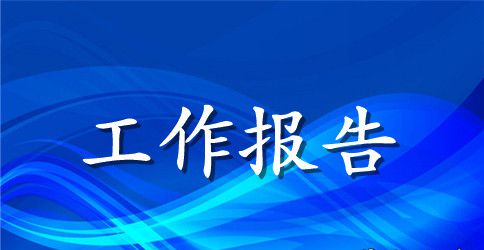 工作报告